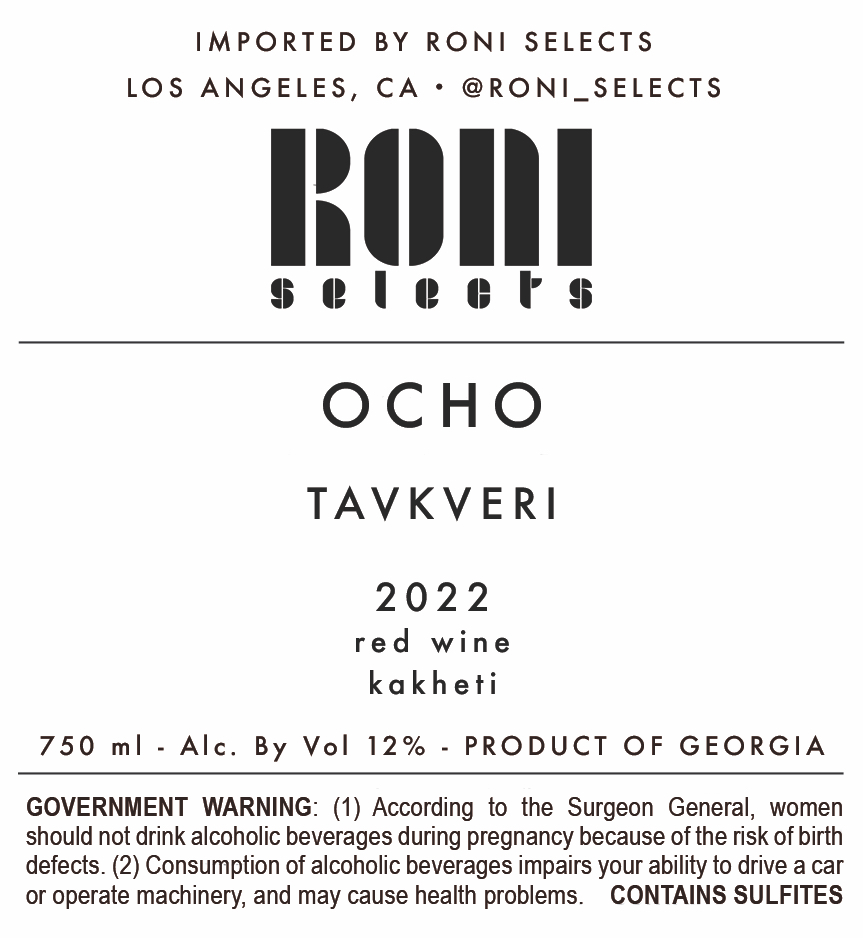 IMPORTED BY RONI SELECTS
LOS ANGELES, CA • @RONI_SELECTS

RONI
selects

OCHO

TAVKVERI

2022
red wine
kakheti

750 ml - Alc. By Vol 12% - PRODUCT OF GEORGIA

GOVERNMENT WARNING: (1) According to the Surgeon General, women should not drink alcoholic beverages during pregnancy because of the risk of birth defects. (2) Consumption of alcoholic beverages impairs your ability to drive a car or operate machinery, and may cause health problems. CONTAINS SULFITES